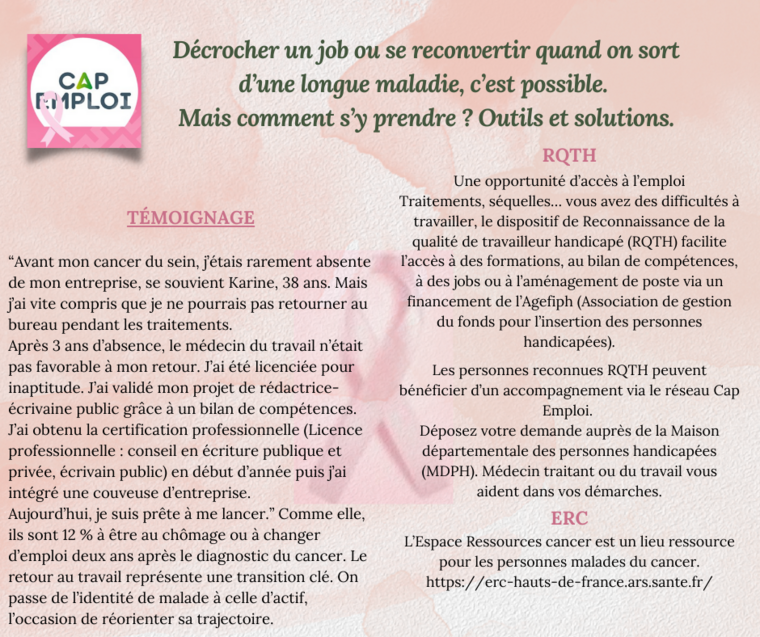 CAP EMPLOI

Décrocher un job ou se reconvertir quand on sort d'une longue maladie, c'est possible. Mais comment s'y prendre ? Outils et solutions.

TÉMOIGNAGE

"Avant mon cancer du sein, j'étais rarement absente de mon entreprise, se souvient Karine, 38 ans. Mais j'ai vite compris que je ne pourrais pas retourner au bureau pendant les traitements.
Après 3 ans d'absence, le médecin du travail n'était pas favorable à mon retour. J'ai été licenciée pour inaptitude. J'ai validé mon projet de rédactrice-écrivaine public grâce à un bilan de compétences. J'ai obtenu la certification professionnelle (Licence professionnelle : conseil en écriture publique et privée, écrivain public) en début d'année puis j'ai intégré une couveuse d'entreprise.
Aujourd'hui, je suis prête à me lancer." Comme elle, ils sont 12 % à être au chômage ou à changer d'emploi deux ans après le diagnostic du cancer. Le retour au travail représente une transition clé. On passe de l'identité de malade à celle d'actif, l'occasion de réorienter sa trajectoire.

RQTH

Une opportunité d'accès à l'emploi
Traitements, séquelles... vous avez des difficultés à travailler, le dispositif de Reconnaissance de la qualité de travailleur handicapé (RQTH) facilite l'accès à des formations, au bilan de compétences, à des jobs ou à l'aménagement de poste via un financement de l'Agefiph (Association de gestion du fonds pour l'insertion des personnes handicapées).

Les personnes reconnues RQTH peuvent bénéficier d'un accompagnement via le réseau Cap Emploi.
Déposez votre demande auprès de la Maison départementale des personnes handicapées (MDPH). Médecin traitant ou du travail vous aident dans vos démarches.

ERC

L'Espace Ressources cancer est un lieu ressource pour les personnes malades du cancer.
https://erc-hauts-de-france.ars.sante.fr/